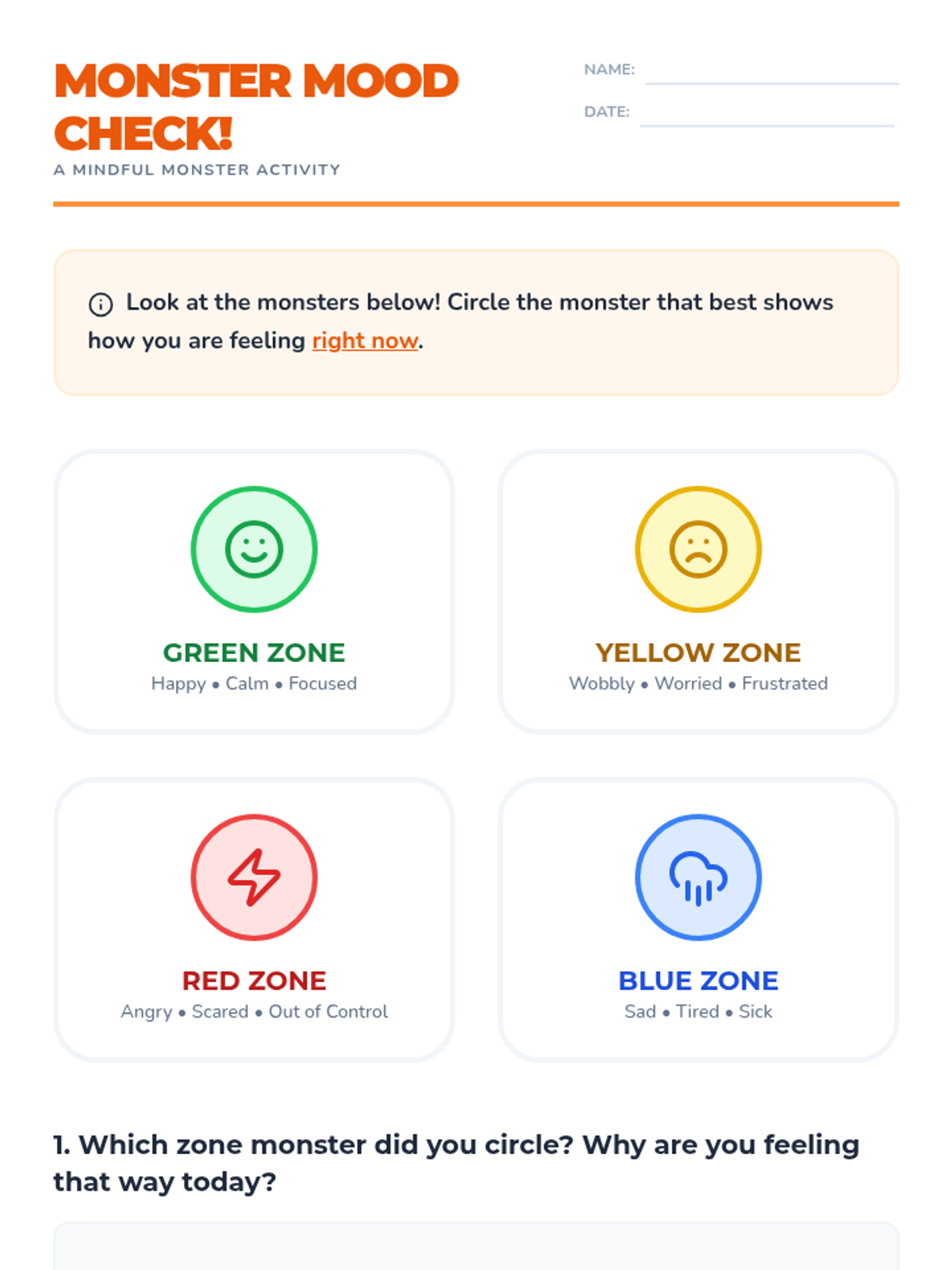 MONSTER MOOD CHECK!

A MINDFUL MONSTER ACTIVITY

NAME: ____

DATE: ____

Look at the monsters below! Circle the monster that best shows how you are feeling right now.

GREEN ZONE
Happy • Calm • Focused

YELLOW ZONE
Wobbly • Worried • Frustrated

RED ZONE
Angry • Scared • Out of Control

BLUE ZONE
Sad • Tired • Sick

1. Which zone monster did you circle? Why are you feeling that way today?